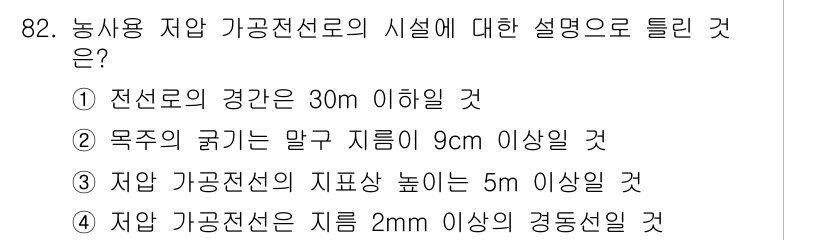 82. 농사용 저압 가공전선로의 시설에 대한 설명으로 틀린 것은?

① 전선로의 경간은 30m 이하일 것

② 목주의 굵기는 말구 지름이 9cm 이상일 것

③ 저압 가공전선의 지표상 높이는 5m 이상일 것

④ 저압 가공전선은 지름 2mm 이상의 경동선일 것